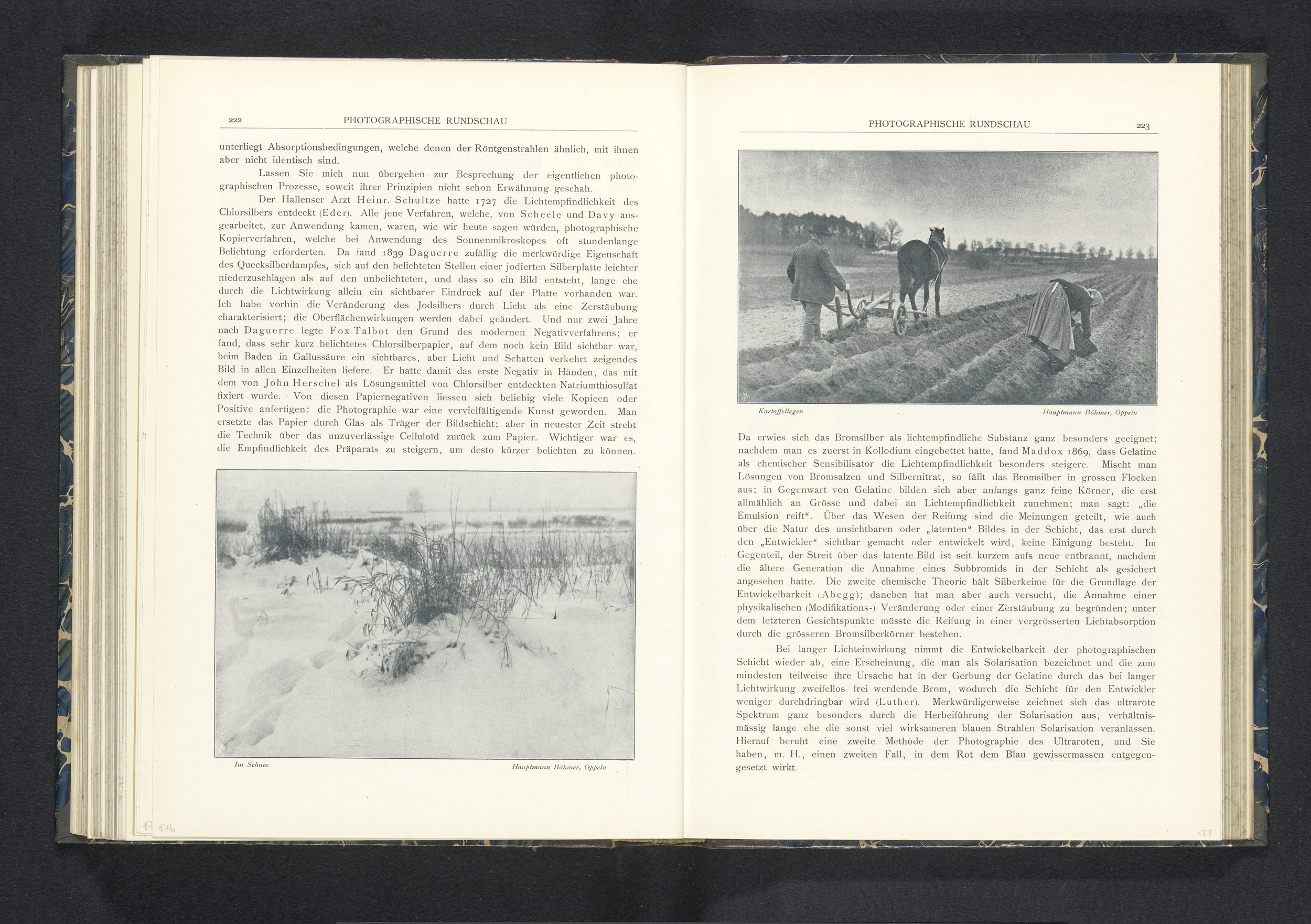 222 PHOTOGRAPHISCHE RUNDSCHAU

unterliegt Absorptionsbedingungen, welche denen der Röntgenstrahlen ähnlich, mit ihnen aber nicht identisch sind.

Lassen Sie mich nun übergehen zur Besprechung der eigentlichen photographischen Prozesse, soweit ihrer Prinzipien nicht schon Erwähnung geschah.

Der Hallenser Arzt Heinr. Schultze hatte 1727 die Lichtempfindlichkeit des Chlorsilbers entdeckt (Eder). Alle jene Verfahren, welche, von Scheele und Davy ausgearbeitet, zur Anwendung kamen, waren, wie wir heute sagen würden, photographische Kopierverfahren, welche bei Anwendung des Sonnenmikroskopes oft stundenlange Belichtung erforderten. Da fand 1839 Daguerre zufällig die merkwürdige Eigenschaft des Quecksilberdampfes, sich auf den belichteten Stellen einer jodierten Silberplatte leichter niederzuschlagen als auf den unbelichteten, und dass so ein Bild entsteht, lange ehe durch die Lichtwirkung allein ein sichtbarer Eindruck auf der Platte vorhanden war. Ich habe vorhin die Veränderung des Jodsilbers durch Licht als eine Zerstäubung charakterisiert; die Oberflächenwirkungen werden dabei geändert. Und nur zwei Jahre nach Daguerre legte Fox Talbot den Grund des modernen Negativverfahrens; er fand, dass sehr kurz belichtetes Chlorsilberpapier, auf dem noch kein Bild sichtbar war, beim Baden in Gallussäure ein sichtbares, aber Licht und Schatten verkehrt zeigendes Bild in allen Einzelheiten liefere. Er hatte damit das erste Negativ in Händen, das mit dem von John Herschel als Lösungsmittel von Chlorsilber entdeckten Natriumthiosulfat fixiert wurde. Von diesen Papiernegativen liessen sich beliebig viele Kopieen oder Positive anfertigen: die Photographie war eine vervielfältigende Kunst geworden. Man ersetzte das Papier durch Glas als Träger der Bildschicht; aber in neuester Zeit strebt die Technik über das unzuverlässige Celluloïd zurück zum Papier. Wichtiger war es, die Empfindlichkeit des Präparats zu steigern, um desto kürzer belichten zu können.

Im Schnee Hauptmann Böhmer, Oppeln

176

PHOTOGRAPHISCHE RUNDSCHAU 223

Kartoffellegen Hauptmann Böhmer, Oppeln

Da erwies sich das Bromsilber als lichtempfindliche Substanz ganz besonders geeignet; nachdem man es zuerst in Kollodium eingebettet hatte, fand Maddox 1869, dass Gelatine als chemischer Sensibilisator die Lichtempfindlichkeit besonders steigere. Mischt man Lösungen von Bromsalzen und Silbernitrat, so fällt das Bromsilber in grossen Flocken aus; in Gegenwart von Gelatine bilden sich aber anfangs ganz feine Körner, die erst allmählich an Grösse und dabei an Lichtempfindlichkeit zunehmen; man sagt: „die Emulsion reift“. Über das Wesen der Reifung sind die Meinungen geteilt, wie auch über die Natur des unsichtbaren oder „latenten“ Bildes in der Schicht, das erst durch den „Entwickler“ sichtbar gemacht oder entwickelt wird, keine Einigung besteht. Im Gegenteil, der Streit über das latente Bild ist seit kurzem aufs neue entbrannt, nachdem die ältere Generation die Annahme eines Subbromids in der Schicht als gesichert angesehen hatte. Die zweite chemische Theorie hält Silberkeime für die Grundlage der Entwickelbarkeit (Abegg); daneben hat man aber auch versucht, die Annahme einer physikalischen (Modifikations-) Veränderung oder einer Zerstäubung zu begründen; unter dem letzteren Gesichtspunkte müsste die Reifung in einer vergrösserten Lichtabsorption durch die grösseren Bromsilberkörner bestehen.

Bei langer Lichteinwirkung nimmt die Entwickelbarkeit der photographischen Schicht wieder ab, eine Erscheinung, die man als Solarisation bezeichnet und die zum mindesten teilweise ihre Ursache hat in der Gerbung der Gelatine durch das bei langer Lichtwirkung zweifellos frei werdende Brom, wodurch die Schicht für den Entwickler weniger durchdringbar wird (Luther). Merkwürdigerweise zeichnet sich das ultrarote Spektrum ganz besonders durch die Herbeiführung der Solarisation aus, verhältnismässig lange ehe die sonst viel wirksameren blauen Strahlen Solarisation veranlassen. Hierauf beruht eine zweite Methode der Photographie des Ultraroten, und Sie haben, m. H., einen zweiten Fall, in dem Rot dem Blau gewissermassen entgegengesetzt wirkt.

177